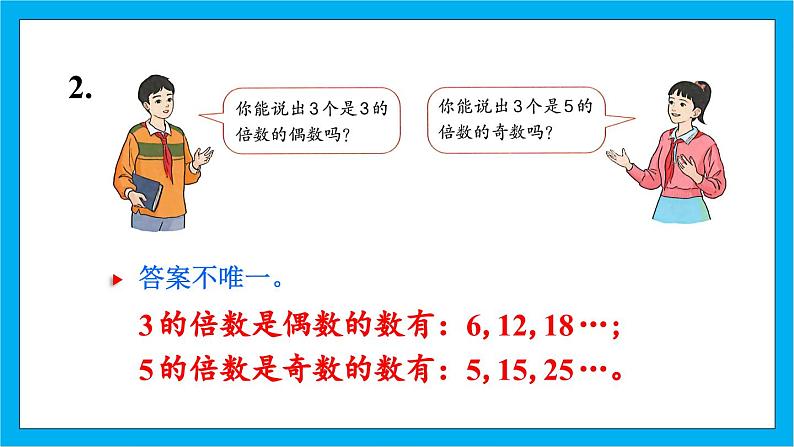 2.

你能说出3个是3的倍数的偶数吗？

你能说出3个是5的倍数的奇数吗？

答案不唯一。

3的倍数是偶数的数有：6, 12, 18…；

5的倍数是奇数的数有：5, 15, 25…。